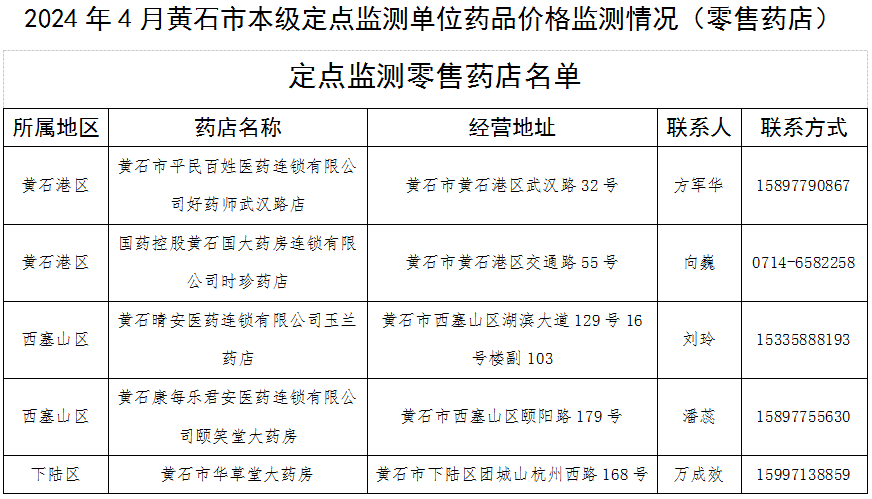 2024 年 4 月黄石市本级定点监测单位药品价格监测情况（零售药店）

定点监测零售药店名单

| 所属地区 | 药店名称 | 经营地址 | 联系人 | 联系方式 |
|---|---|---|---|---|
| 黄石港区 | 黄石市平民百姓医药连锁有限公司好药师武汉路店 | 黄石市黄石港区武汉路 32 号 | 方军华 | 15897790867 |
| 黄石港区 | 国药控股黄石国大药房连锁有限公司时珍药店 | 黄石市黄石港区交通路 55 号 | 向巍 | 0714-6582258 |
| 西塞山区 | 黄石晴安医药连锁有限公司玉兰药店 | 黄石市西塞山区湖滨大道 129 号 16 号楼副 103 | 刘玲 | 15335888193 |
| 西塞山区 | 黄石康每乐君安医药连锁有限公司颐笑堂大药房 | 黄石市西塞山区颐阳路 179 号 | 潘蕊 | 15897755630 |
| 下陆区 | 黄石市华草堂大药房 | 黄石市下陆区团城山杭州西路 168 号 | 万成效 | 15997138859 |